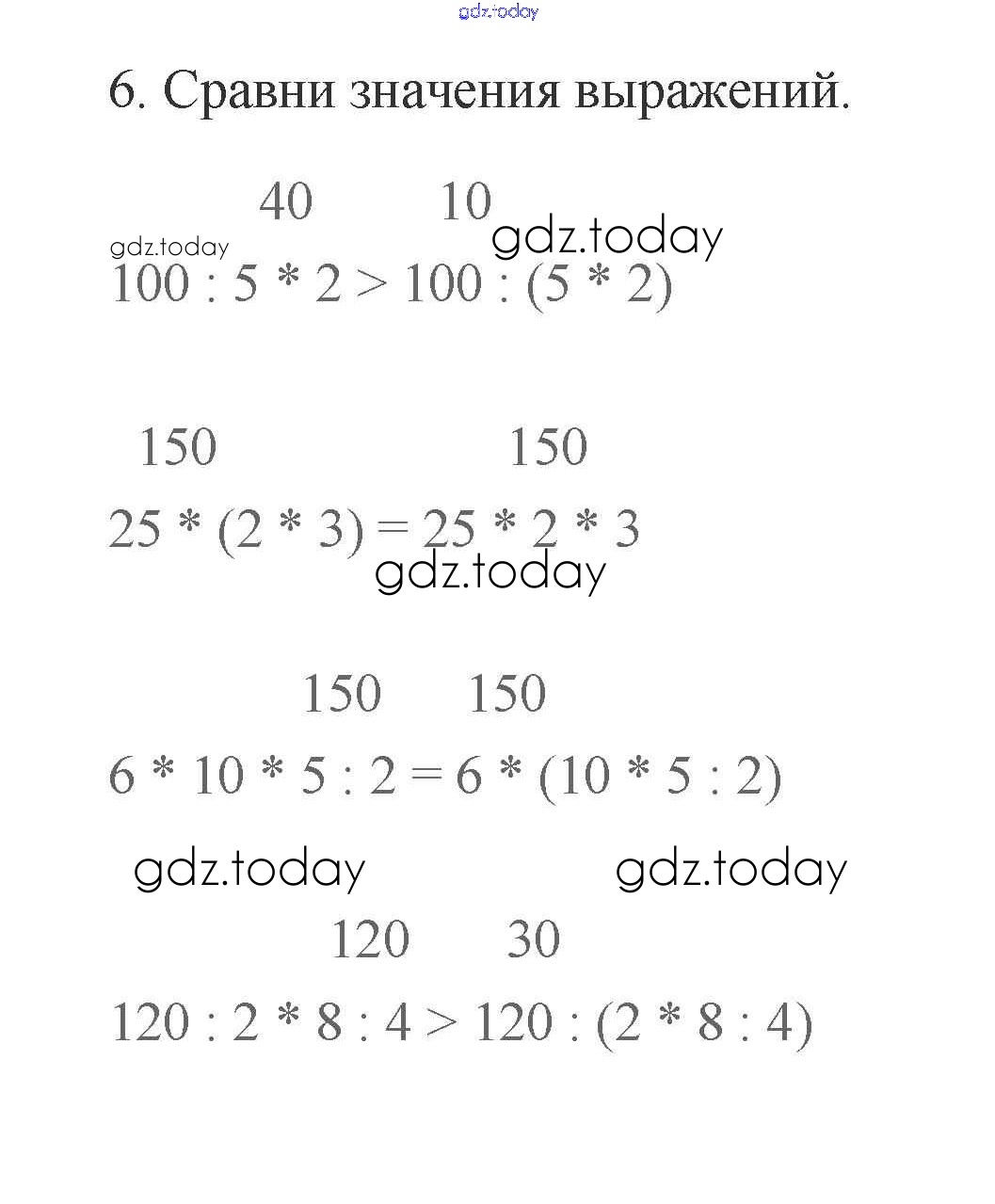 gdz.today

6. Сравни значения выражений.

40 10

gdz.today gdz.today

$100 : 5 * 2 > 100 : (5 * 2)$

150 150

$25 * (2 * 3) = 25 * 2 * 3$

gdz.today

150 150

$6 * 10 * 5 : 2 = 6 * (10 * 5 : 2)$

gdz.today gdz.today

120 30

$120 : 2 * 8 : 4 > 120 : (2 * 8 : 4)$